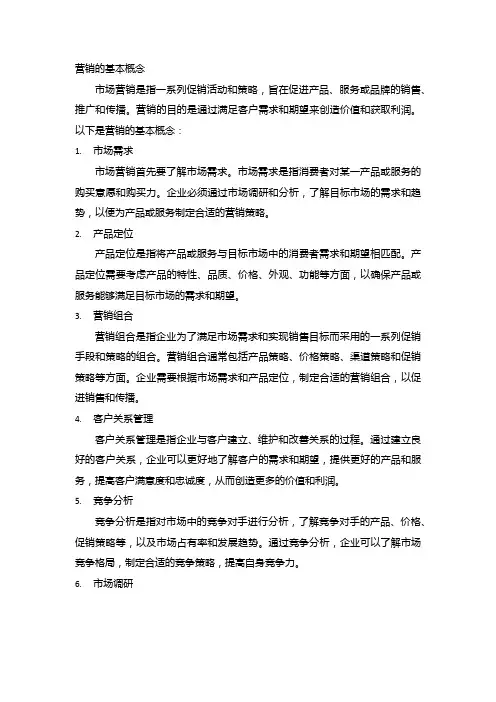 营销的基本概念

市场营销是指一系列促销活动和策略，旨在促进产品、服务或品牌的销售、推广和传播。营销的目的是通过满足客户需求和期望来创造价值和获取利润。以下是营销的基本概念：

1. 市场需求

市场营销首先要了解市场需求。市场需求是指消费者对某一产品或服务的购买意愿和购买力。企业必须通过市场调研和分析，了解目标市场的需求和趋势，以便为产品或服务制定合适的营销策略。

2. 产品定位

产品定位是指将产品或服务与目标市场中的消费者需求和期望相匹配。产品定位需要考虑产品的特性、品质、价格、外观、功能等方面，以确保产品或服务能够满足目标市场的需求和期望。

3. 营销组合

营销组合是指企业为了满足市场需求和实现销售目标而采用的一系列促销手段和策略的组合。营销组合通常包括产品策略、价格策略、渠道策略和促销策略等方面。企业需要根据市场需求和产品定位，制定合适的营销组合，以促进销售和传播。

4. 客户关系管理

客户关系管理是指企业与客户建立、维护和改善关系的过程。通过建立良好的客户关系，企业可以更好地了解客户的需求和期望，提供更好的产品和服务，提高客户满意度和忠诚度，从而创造更多的价值和利润。

5. 竞争分析

竞争分析是指对市场中的竞争对手进行分析，了解竞争对手的产品、价格、促销策略等，以及市场占有率和发展趋势。通过竞争分析，企业可以了解市场竞争格局，制定合适的竞争策略，提高自身竞争力。

6. 市场调研